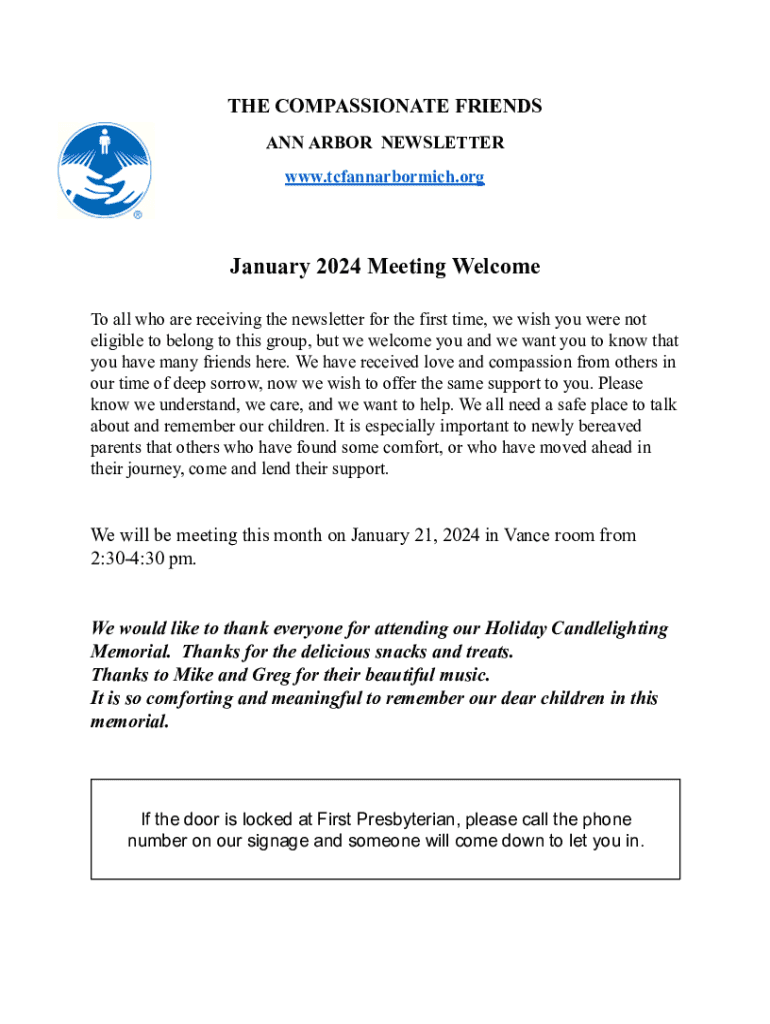 THE COMPASSIONATE FRIENDS

ANN ARBOR NEWSLETTER

www.tcfannarbormich.org

®

January 2024 Meeting Welcome

To all who are receiving the newsletter for the first time, we wish you were not eligible to belong to this group, but we welcome you and we want you to know that you have many friends here. We have received love and compassion from others in our time of deep sorrow, now we wish to offer the same support to you. Please know we understand, we care, and we want to help. We all need a safe place to talk about and remember our children. It is especially important to newly bereaved parents that others who have found some comfort, or who have moved ahead in their journey, come and lend their support.

We will be meeting this month on January 21, 2024 in Vance room from 2:30-4:30 pm.

We would like to thank everyone for attending our Holiday Candlelighting Memorial. Thanks for the delicious snacks and treats.
Thanks to Mike and Greg for their beautiful music.
It is so comforting and meaningful to remember our dear children in this memorial.

If the door is locked at First Presbyterian, please call the phone number on our signage and someone will come down to let you in.